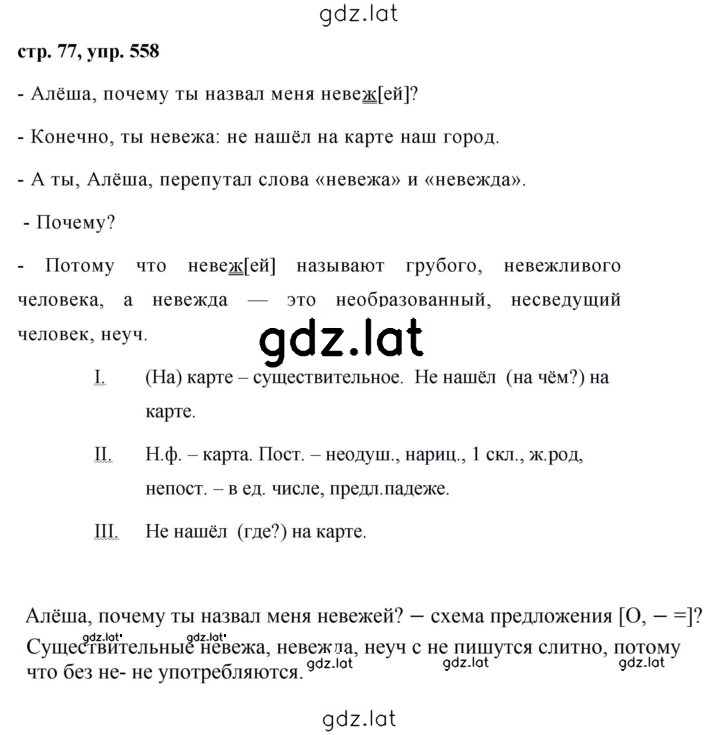 gdz.lat

стр. 77, упр. 558

- Алёша, почему ты назвал меня невеж[ей]?

- Конечно, ты невежа: не нашёл на карте наш город.

- А ты, Алёша, перепутал слова «невежа» и «невежда».

- Почему?

- Потому что невеж[ей] называют грубого, невежливого человека, а невежда — это необразованный, несведущий человек, неуч.

gdz.lat

I. (На) карте – существительное. Не нашёл (на чём?) на карте.

II. Н.ф. – карта. Пост. – неодуш., нариц., 1 скл., ж.род, непост. – в ед. числе, предл.падеже.

III. Не нашёл (где?) на карте.

Алёша, почему ты назвал меня невежей? – схема предложения [О, – =]?
Существительные невежа, невежда, неуч с не пишутся слитно, потому что без не- не употребляются.

gdz.lat gdz.lat gdz.lat gdz.lat gdz.lat

gdz.lat